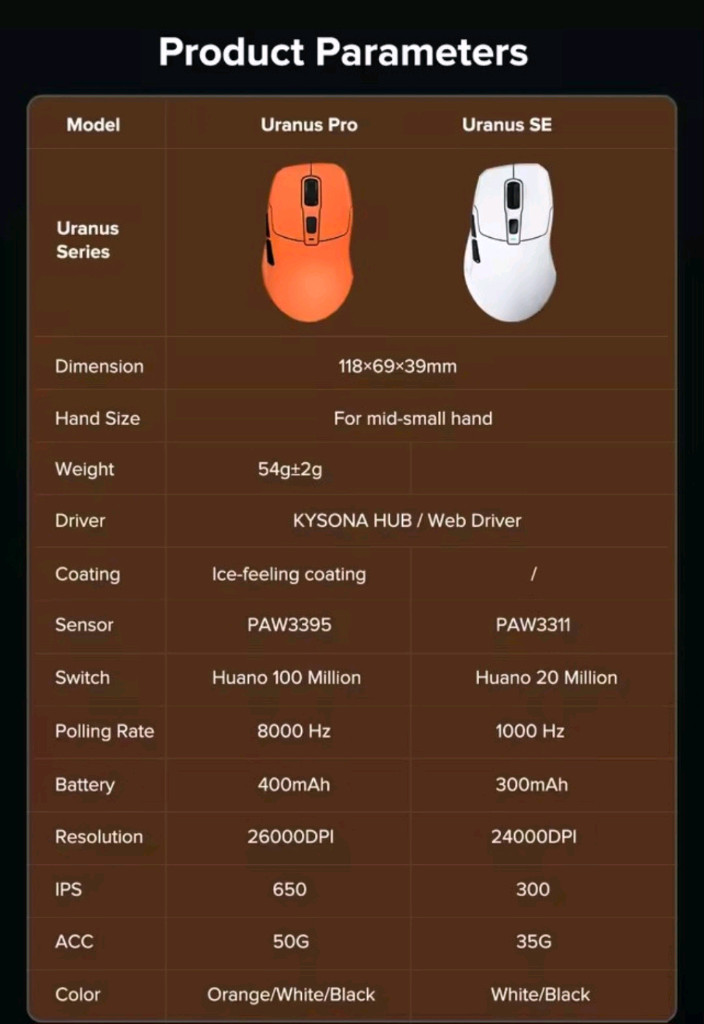 Product Parameters

| Model | Uranus Pro | Uranus SE |
|---|---|---|
| Uranus Series | | |
| Dimension | 118×69×39mm | |
| Hand Size | For mid-small hand | |
| Weight | 54g±2g | |
| Driver | KYSONA HUB / Web Driver | |
| Coating | Ice-feeling coating | / |
| Sensor | PAW3395 | PAW3311 |
| Switch | Huano 100 Million | Huano 20 Million |
| Polling Rate | 8000 Hz | 1000 Hz |
| Battery | 400mAh | 300mAh |
| Resolution | 26000DPI | 24000DPI |
| IPS | 650 | 300 |
| ACC | 50G | 35G |
| Color | Orange/White/Black | White/Black |